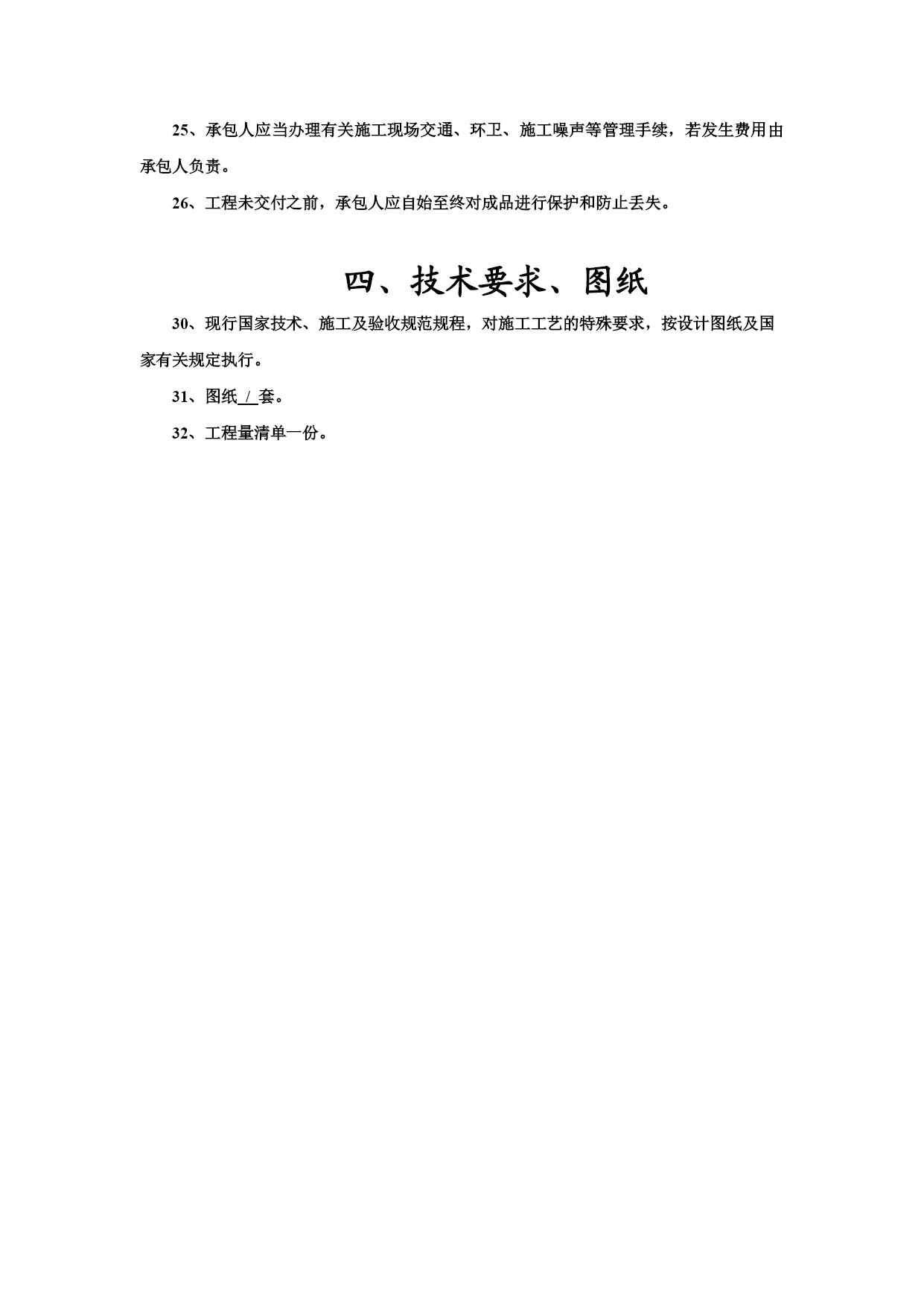 25、承包人应当办理有关施工现场交通、环卫、施工噪声等管理手续，若发生费用由承包人负责。

26、工程未交付之前，承包人应自始至终对成品进行保护和防止丢失。

四、技术要求、图纸

30、现行国家技术、施工及验收规范规程，对施工工艺的特殊要求，按设计图纸及国家有关规定执行。

31、图纸 / 套。

32、工程量清单一份。